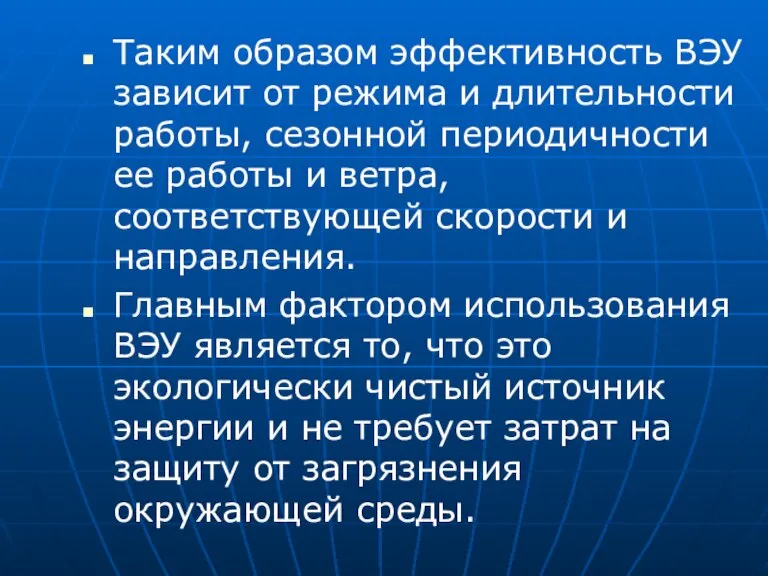 Таким образом эффективность ВЭУ зависит от режима и длительности работы, сезонной периодичности ее работы и ветра, соответствующей скорости и направления.

Главным фактором использования ВЭУ является то, что это экологически чистый источник энергии и не требует затрат на защиту от загрязнения окружающей среды.